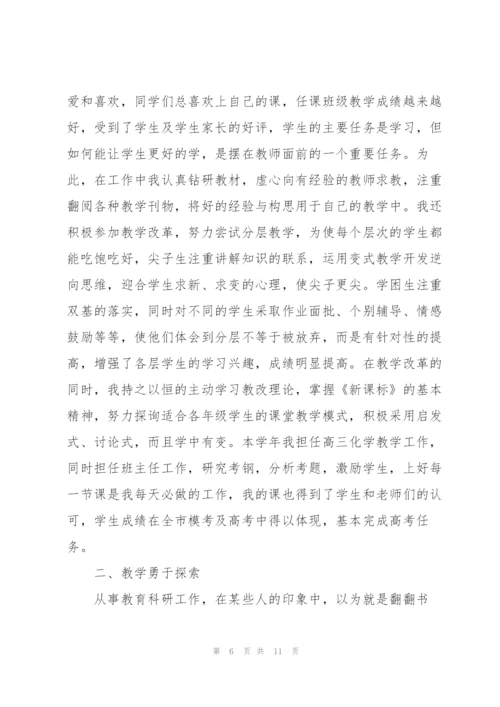 爱和喜欢，同学们总喜欢上自己的课，任课班级教学成绩越来越好，受到了学生及学生家长的好评，学生的主要任务是学习，但如何能让学生更好的学，是摆在教师面前的一个重要任务。为此，在工作中我认真钻研教材，虚心向有经验的教师求教，注重翻阅各种教学刊物，将好的经验与构思用于自己的教学中。我还积极参加教学改革，努力尝试分层教学，为使每个层次的学生都能吃饱吃好，尖子生注重讲解知识的联系，运用变式教学开发逆向思维，迎合学生求新、求变的心理，使尖子更尖。学困生注重双基的落实，同时对不同的学生采取作业面批、个别辅导、情感鼓励等等，使他们体会到分层不等于被放弃，而是有针对性的提高，增强了各层学生的学习兴趣，成绩明显提高。在教学改革的同时，我持之以恒的主动学习教改理论，掌握《新课标》的基本精神，努力探询适合各年级学生的课堂教学模式，积极采用启发式、讨论式，而且学中有变。本学年我担任高三化学教学工作，同时担任班主任工作，研究考钢，分析考题，激励学生，上好每一节课是我每天必做的工作，我的课也得到了学生和老师们的认可，学生成绩在全市模考及高考中得以体现，基本完成高考任务。

二、教学勇于探索

从事教育科研工作，在某些人的印象中，以为就是翻翻书

第 6 页 共 11 页